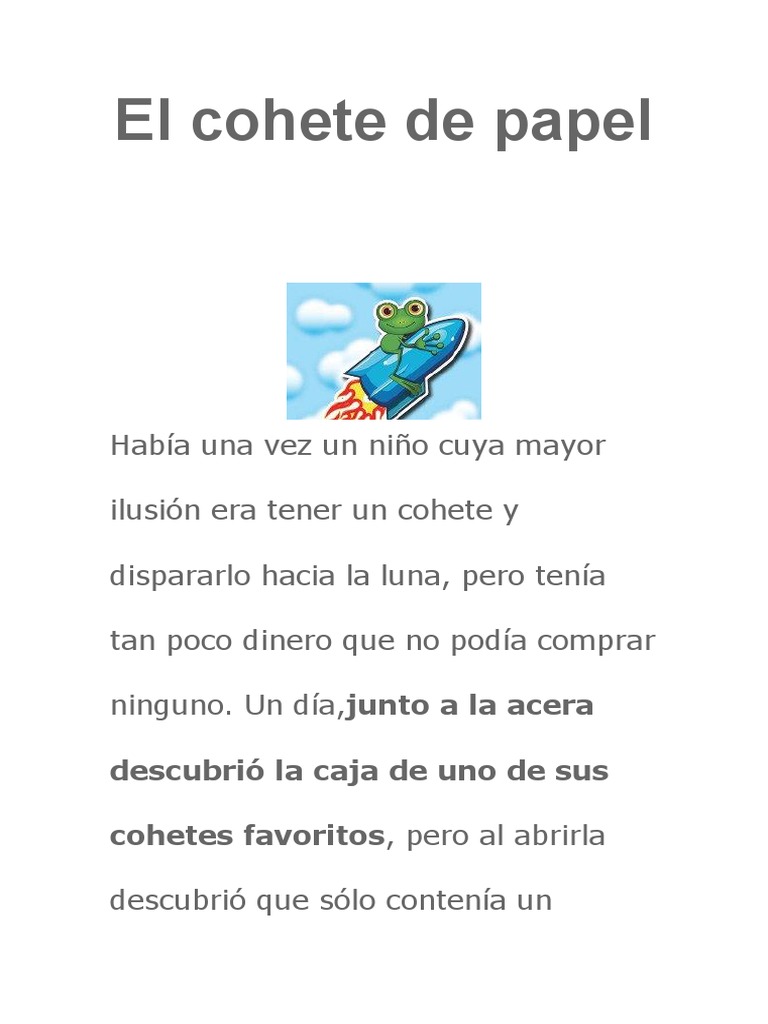 El cohete de papel

Había una vez un niño cuya mayor ilusión era tener un cohete y dispararlo hacia la luna, pero tenía tan poco dinero que no podía comprar ninguno. Un día,junto a la acera descubrió la caja de uno de sus cohetes favoritos, pero al abrirla descubrió que sólo contenía un